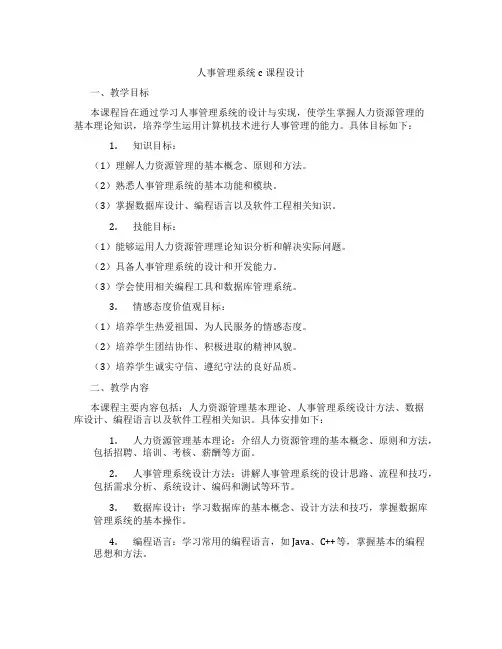 人事管理系统 c 课程设计

一、教学目标

本课程旨在通过学习人事管理系统的设计与实现，使学生掌握人力资源管理的基本理论知识，培养学生运用计算机技术进行人事管理的能力。具体目标如下：

1. 知识目标：

（1）理解人力资源管理的基本概念、原则和方法。

（2）熟悉人事管理系统的基本功能和模块。

（3）掌握数据库设计、编程语言以及软件工程相关知识。

2. 技能目标：

（1）能够运用人力资源管理理论知识分析和解决实际问题。

（2）具备人事管理系统的设计和开发能力。

（3）学会使用相关编程工具和数据库管理系统。

3. 情感态度价值观目标：

（1）培养学生热爱祖国、为人民服务的情感态度。

（2）培养学生团结协作、积极进取的精神风貌。

（3）培养学生诚实守信、遵纪守法的良好品质。

二、教学内容

本课程主要内容包括：人力资源管理基本理论、人事管理系统设计方法、数据库设计、编程语言以及软件工程相关知识。具体安排如下：

1. 人力资源管理基本理论：介绍人力资源管理的基本概念、原则和方法，包括招聘、培训、考核、薪酬等方面。

2. 人事管理系统设计方法：讲解人事管理系统的设计思路、流程和技巧，包括需求分析、系统设计、编码和测试等环节。

3. 数据库设计：学习数据库的基本概念、设计方法和技巧，掌握数据库管理系统的基本操作。

4. 编程语言：学习常用的编程语言，如 Java、C++等，掌握基本的编程思想和方法。